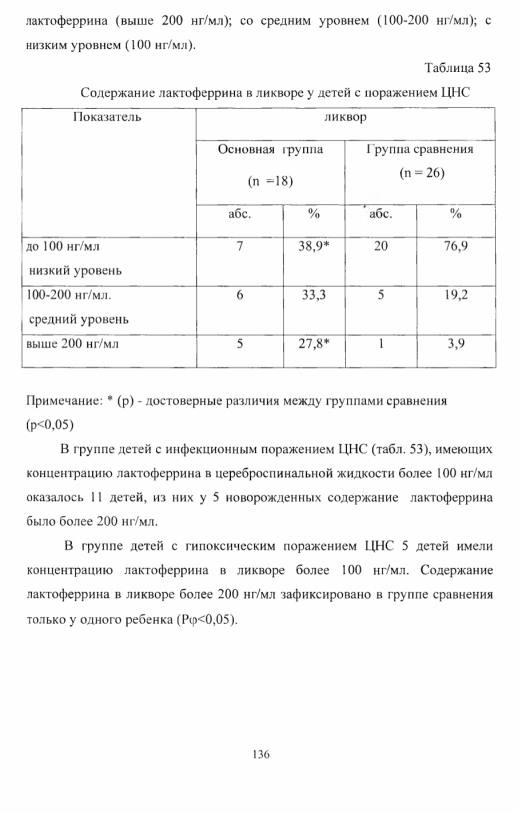 лактоферрина (выше 200 нг/мл); со средним уровнем (100-200 нг/мл); с низким уровнем (100 нг/мл).

Таблица 53

Содержание лактоферрина в ликворе у детей с поражением ЦНС

| Показатель | ликвор | | | |
|---|---|---|---|---|
| | Основная группа (n =18) | | Группа сравнения (n = 26) | |
| | абс. | % | абс. | % |
| до 100 нг/мл низкий уровень | 7 | 38,9* | 20 | 76,9 |
| 100-200 нг/мл. средний уровень | 6 | 33,3 | 5 | 19,2 |
| выше 200 нг/мл | 5 | 27,8* | 1 | 3,9 |

Примечание: * (p) - достоверные различия между группами сравнения (p<0,05)

В группе детей с инфекционным поражением ЦНС (табл. 53), имеющих концентрацию лактоферрина в цереброспинальной жидкости более 100 нг/мл оказалось 11 детей, из них у 5 новорожденных содержание лактоферрина было более 200 нг/мл.

В группе детей с гипоксическим поражением ЦНС 5 детей имели концентрацию лактоферрина в ликворе более 100 нг/мл. Содержание лактоферрина в ликворе более 200 нг/мл зафиксировано в группе сравнения только у одного ребенка (Pφ<0,05).

136